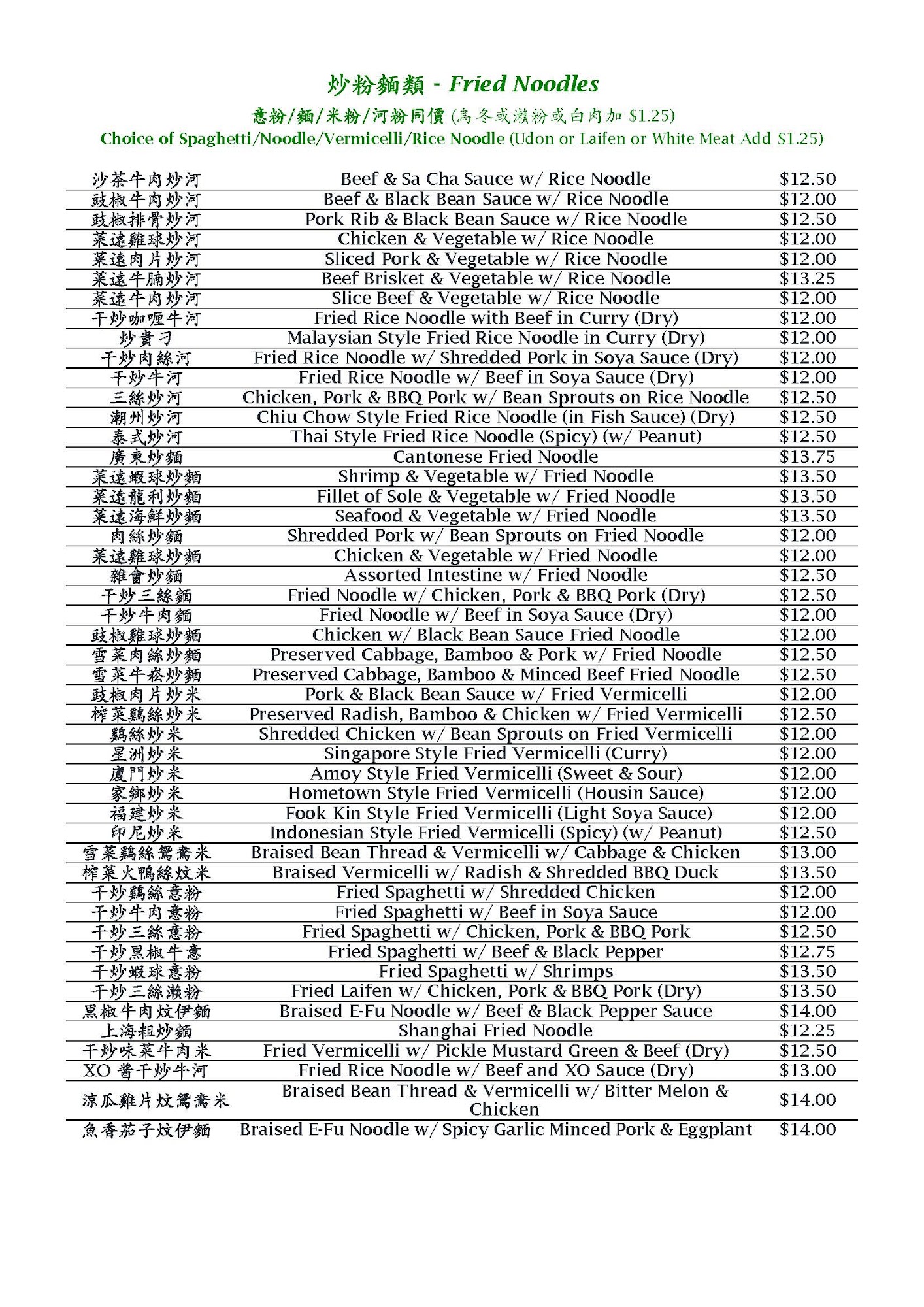 炒粉麵類 - Fried Noodles

意粉/麵/米粉/河粉同價 (烏冬或瀨粉或白肉加 $1.25)
Choice of Spaghetti/Noodle/Vermicelli/Rice Noodle (Udon or Laifen or White Meat Add $1.25)

| | | |
|---|---|---|
| 沙茶牛肉炒河 | Beef & Sa Cha Sauce w/ Rice Noodle | $12.50 |
| 豉椒牛肉炒河 | Beef & Black Bean Sauce w/ Rice Noodle | $12.00 |
| 豉椒排骨炒河 | Pork Rib & Black Bean Sauce w/ Rice Noodle | $12.50 |
| 菜遠雞球炒河 | Chicken & Vegetable w/ Rice Noodle | $12.00 |
| 菜遠肉片炒河 | Sliced Pork & Vegetable w/ Rice Noodle | $12.00 |
| 菜遠牛腩炒河 | Beef Brisket & Vegetable w/ Rice Noodle | $13.25 |
| 菜遠牛肉炒河 | Slice Beef & Vegetable w/ Rice Noodle | $12.00 |
| 干炒咖喱牛河 | Fried Rice Noodle with Beef in Curry (Dry) | $12.00 |
| 炒貴刁 | Malaysian Style Fried Rice Noodle in Curry (Dry) | $12.00 |
| 干炒肉絲河 | Fried Rice Noodle w/ Shredded Pork in Soya Sauce (Dry) | $12.00 |
| 干炒牛河 | Fried Rice Noodle w/ Beef in Soya Sauce (Dry) | $12.00 |
| 三絲炒河 | Chicken, Pork & BBQ Pork w/ Bean Sprouts on Rice Noodle | $12.50 |
| 潮州炒河 | Chiu Chow Style Fried Rice Noodle (in Fish Sauce) (Dry) | $12.50 |
| 泰式炒河 | Thai Style Fried Rice Noodle (Spicy) (w/ Peanut) | $12.50 |
| 廣東炒麵 | Cantonese Fried Noodle | $13.75 |
| 菜遠蝦球炒麵 | Shrimp & Vegetable w/ Fried Noodle | $13.50 |
| 菜遠龍利炒麵 | Fillet of Sole & Vegetable w/ Fried Noodle | $13.50 |
| 菜遠海鮮炒麵 | Seafood & Vegetable w/ Fried Noodle | $13.50 |
| 肉絲炒麵 | Shredded Pork w/ Bean Sprouts on Fried Noodle | $12.00 |
| 菜遠雞球炒麵 | Chicken & Vegetable w/ Fried Noodle | $12.00 |
| 雜會炒麵 | Assorted Intestine w/ Fried Noodle | $12.50 |
| 干炒三絲麵 | Fried Noodle w/ Chicken, Pork & BBQ Pork (Dry) | $12.50 |
| 干炒牛肉麵 | Fried Noodle w/ Beef in Soya Sauce (Dry) | $12.00 |
| 豉椒雞球炒麵 | Chicken w/ Black Bean Sauce Fried Noodle | $12.00 |
| 雪菜肉絲炒麵 | Preserved Cabbage, Bamboo & Pork w/ Fried Noodle | $12.50 |
| 雪菜牛崧炒麵 | Preserved Cabbage, Bamboo & Minced Beef Fried Noodle | $12.50 |
| 豉椒肉片炒米 | Pork & Black Bean Sauce w/ Fried Vermicelli | $12.00 |
| 榨菜鷄絲炒米 | Preserved Radish, Bamboo & Chicken w/ Fried Vermicelli | $12.50 |
| 鷄絲炒米 | Shredded Chicken w/ Bean Sprouts on Fried Vermicelli | $12.00 |
| 星洲炒米 | Singapore Style Fried Vermicelli (Curry) | $12.00 |
| 廈門炒米 | Amoy Style Fried Vermicelli (Sweet & Sour) | $12.00 |
| 家鄉炒米 | Hometown Style Fried Vermicelli (Housin Sauce) | $12.00 |
| 福建炒米 | Fook Kin Style Fried Vermicelli (Light Soya Sauce) | $12.00 |
| 印尼炒米 | Indonesian Style Fried Vermicelli (Spicy) (w/ Peanut) | $12.50 |
| 雪菜鷄絲鴛鴦米 | Braised Bean Thread & Vermicelli w/ Cabbage & Chicken | $13.00 |
| 榨菜火鴨絲炆米 | Braised Vermicelli w/ Radish & Shredded BBQ Duck | $13.50 |
| 干炒鷄絲意粉 | Fried Spaghetti w/ Shredded Chicken | $12.00 |
| 干炒牛肉意粉 | Fried Spaghetti w/ Beef in Soya Sauce | $12.00 |
| 干炒三絲意粉 | Fried Spaghetti w/ Chicken, Pork & BBQ Pork | $12.50 |
| 干炒黑椒牛意 | Fried Spaghetti w/ Beef & Black Pepper | $12.75 |
| 干炒蝦球意粉 | Fried Spaghetti w/ Shrimps | $13.50 |
| 干炒三絲瀨粉 | Fried Laifen w/ Chicken, Pork & BBQ Pork (Dry) | $13.50 |
| 黑椒牛肉炆伊麵 | Braised E-Fu Noodle w/ Beef & Black Pepper Sauce | $14.00 |
| 上海粗炒麵 | Shanghai Fried Noodle | $12.25 |
| 干炒味菜牛肉米 | Fried Vermicelli w/ Pickle Mustard Green & Beef (Dry) | $12.50 |
| XO 醬干炒牛河 | Fried Rice Noodle w/ Beef and XO Sauce (Dry) | $13.00 |
| 涼瓜雞片炆鴛鴦米 | Braised Bean Thread & Vermicelli w/ Bitter Melon & Chicken | $14.00 |
| 魚香茄子炆伊麵 | Braised E-Fu Noodle w/ Spicy Garlic Minced Pork & Eggplant | $14.00 |